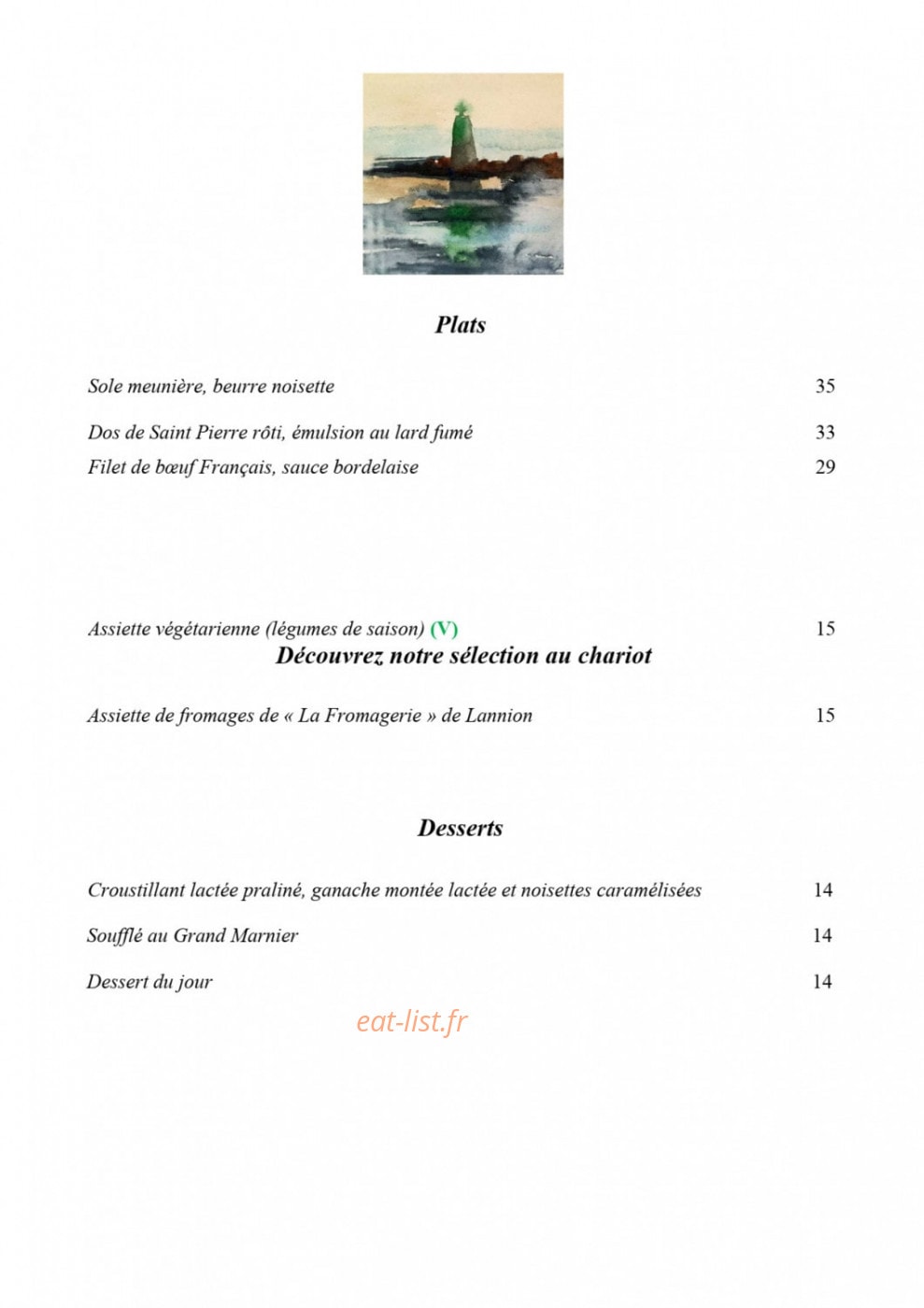 Plats

Sole meunière, beurre noisette 35

Dos de Saint Pierre rôti, émulsion au lard fumé 33

Filet de bœuf Français, sauce bordelaise 29

Assiette végétarienne (légumes de saison) (V) 15

Découvrez notre sélection au chariot

Assiette de fromages de « La Fromagerie » de Lannion 15

Desserts

Croustillant lactée praliné, ganache montée lactée et noisettes caramélisées 14

Soufflé au Grand Marnier 14

Dessert du jour 14

eat-list.fr